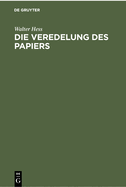 DE GRUYTER

Walter Hess

DIE VEREDELUNG DES PAPIERS

DE G